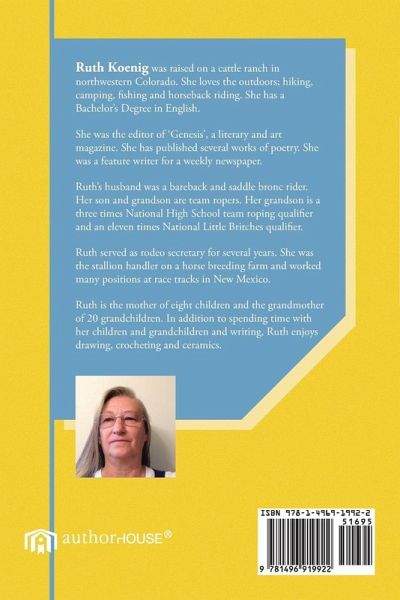 Ruth Koenig was raised on a cattle ranch in northwestern Colorado. She loves the outdoors; hiking, camping, fishing and horseback riding. She has a Bachelor's Degree in English.

She was the editor of 'Genesis', a literary and art magazine. She has published several works of poetry. She was a feature writer for a weekly newspaper.

Ruth's husband was a bareback and saddle bronc rider. Her son and grandson are team ropers. Her grandson is a three times National High School team roping qualifier and an eleven times National Little Britches qualifier.

Ruth served as rodeo secretary for several years. She was the stallion handler on a horse breeding farm and worked many positions at race tracks in New Mexico.

Ruth is the mother of eight children and the grandmother of 20 grandchildren. In addition to spending time with her children and grandchildren and writing, Ruth enjoys drawing, crocheting and ceramics.

authorHOUSE®

ISBN 978-1-4969-1992-2
51695

9 781496 919922